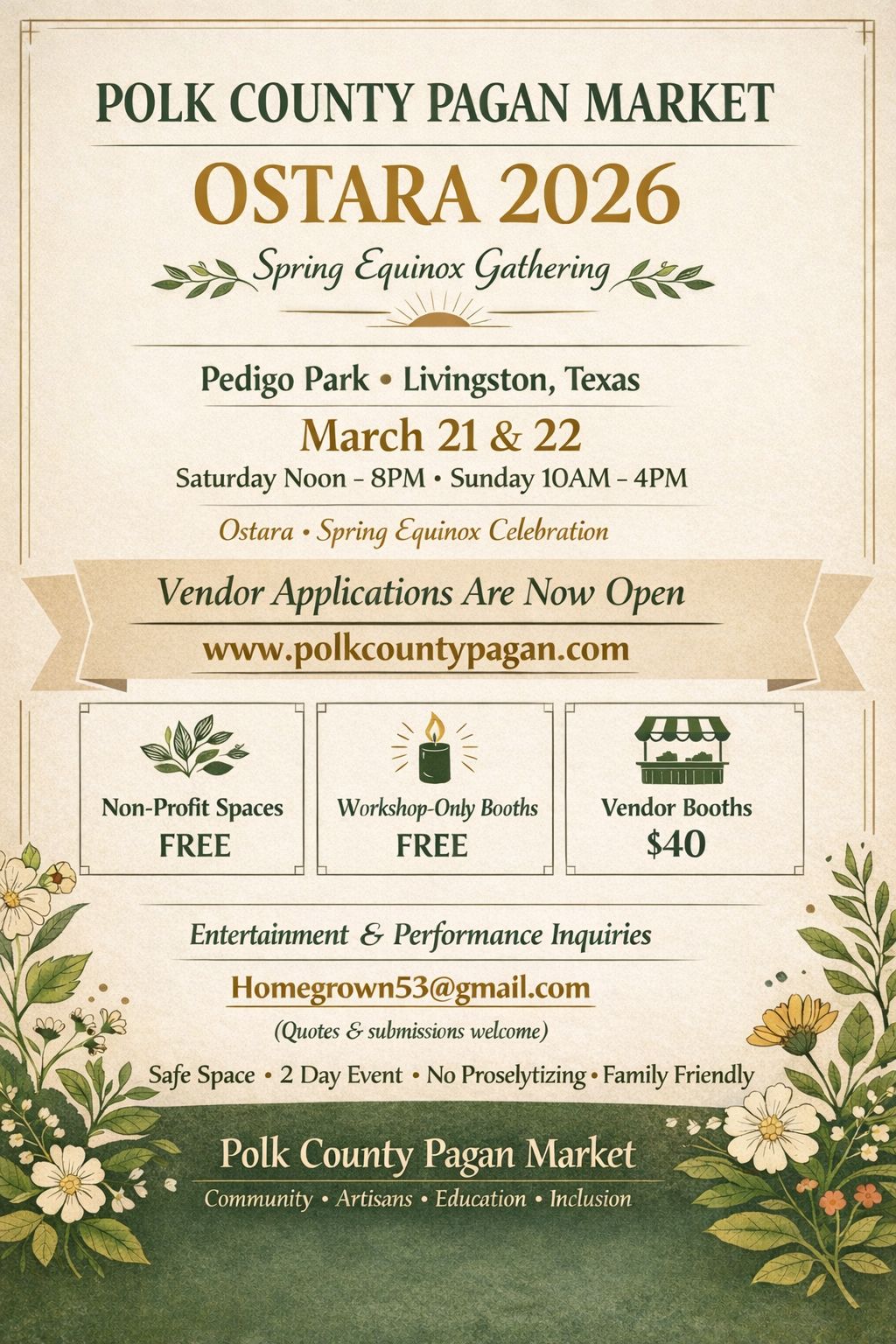 POLK COUNTY PAGAN MARKET

OSTARA 2026

Spring Equinox Gathering

Pedigo Park • Livingston, Texas

March 21 & 22

Saturday Noon – 8PM • Sunday 10AM – 4PM

Ostara • Spring Equinox Celebration

Vendor Applications Are Now Open

www.polkcountypagan.com

Non-Profit Spaces
FREE

Workshop-Only Booths
FREE

Vendor Booths
$40

Entertainment & Performance Inquiries

Homegrown53@gmail.com

(Quotes & submissions welcome)

Safe Space • 2 Day Event • No Proselytizing • Family Friendly

Polk County Pagan Market

Community • Artisans • Education • Inclusion